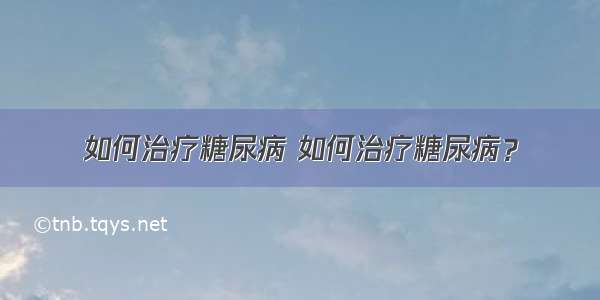 如何治疗糖尿病 如何治疗糖尿病？

©tnb.tqys.net